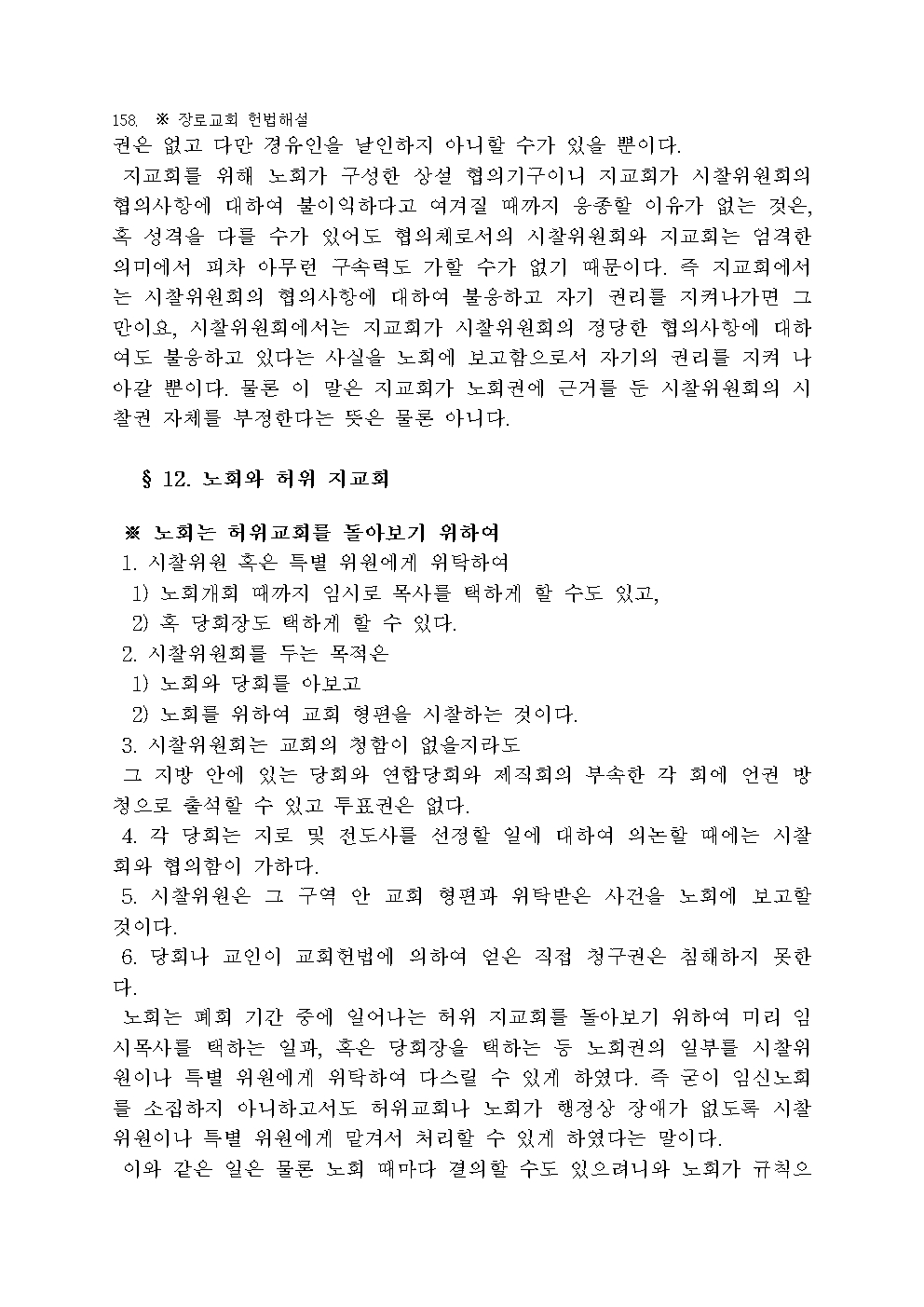 158. ※ 장로교회 헌법해설
권은 없고 다만 경유인을 날인하지 아니할 수가 있을 뿐이다.

지교회를 위해 노회가 구성한 상설 협의기구이니 지교회가 시찰위원회의 협의사항에 대하여 불이익하다고 여겨질 때까지 응종할 이유가 없는 것은, 혹 성격을 다를 수가 있어도 협의체로서의 시찰위원회와 지교회는 엄격한 의미에서 피차 아무런 구속력도 가할 수가 없기 때문이다. 즉 지교회에서는 시찰위원회의 협의사항에 대하여 불응하고 자기 권리를 지켜나가면 그만이요, 시찰위원회에서는 지교회가 시찰위원회의 정당한 협의사항에 대하여도 불응하고 있다는 사실을 노회에 보고함으로서 자기의 권리를 지켜 나아갈 뿐이다. 물론 이 말은 지교회가 노회권에 근거를 둔 시찰위원회의 시찰권 자체를 부정한다는 뜻은 물론 아니다.

§ 12. 노회와 허위 지교회

※ 노회는 허위교회를 돌아보기 위하여
1. 시찰위원 혹은 특별 위원에게 위탁하여
1) 노회개회 때까지 임시로 목사를 택하게 할 수도 있고,
2) 혹 당회장도 택하게 할 수 있다.
2. 시찰위원회를 두는 목적은
1) 노회와 당회를 아보고
2) 노회를 위하여 교회 형편을 시찰하는 것이다.
3. 시찰위원회는 교회의 청함이 없을지라도
그 지방 안에 있는 당회와 연합당회와 제직회의 부속한 각 회에 언권 방청으로 출석할 수 있고 투표권은 없다.
4. 각 당회는 지로 및 전도사를 선정할 일에 대하여 의논할 때에는 시찰회와 협의함이 가하다.
5. 시찰위원은 그 구역 안 교회 형편과 위탁받은 사건을 노회에 보고할 것이다.
6. 당회나 교인이 교회헌법에 의하여 얻은 직접 청구권은 침해하지 못한다.

노회는 폐회 기간 중에 일어나는 허위 지교회를 돌아보기 위하여 미리 임시목사를 택하는 일과, 혹은 당회장을 택하는 등 노회권의 일부를 시찰위원이나 특별 위원에게 위탁하여 다스릴 수 있게 하였다. 즉 굳이 임신노회를 소집하지 아니하고서도 허위교회나 노회가 행정상 장애가 없도록 시찰위원이나 특별 위원에게 맡겨서 처리할 수 있게 하였다는 말이다.

이와 같은 일은 물론 노회 때마다 결의할 수도 있으려니와 노회가 규칙으